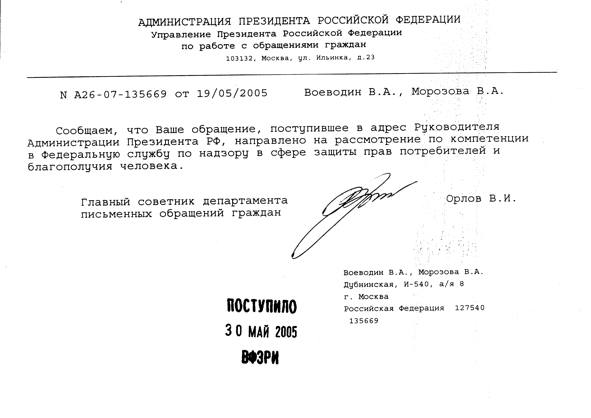 АДМИНИСТРАЦИЯ ПРЕЗИДЕНТА РОССИЙСКОЙ ФЕДЕРАЦИИ
Управление Президента Российской Федерации
по работе с обращениями граждан
103132, Москва, ул. Ильинка, д.23

N А26-07-135669 от 19/05/2005 Воеводин В.А., Морозова В.А.

Сообщаем, что Ваше обращение, поступившее в адрес Руководителя Администрации Президента РФ, направлено на рассмотрение по компетенции в Федеральную службу по надзору в сфере защиты прав потребителей и благополучия человека.

Главный советник департамента письменных обращений граждан

Орлов В.И.

Воеводин В.А., Морозова В.А.
Дубнинская, И-540, а/я 8
г. Москва
Российская Федерация 127540
135669

ПОСТУПИЛО
30 МАЙ 2005
ВФЗРИ